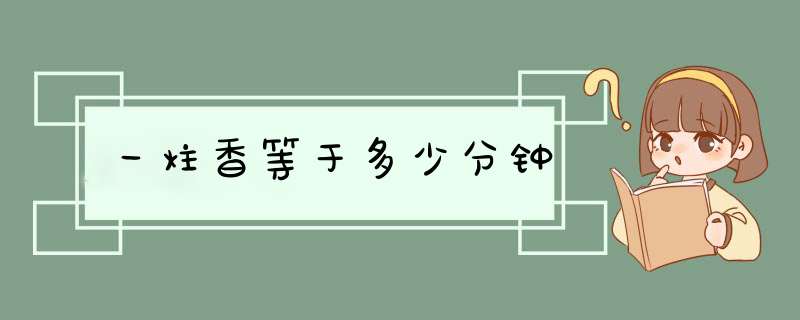 一炷香等于多少分钟